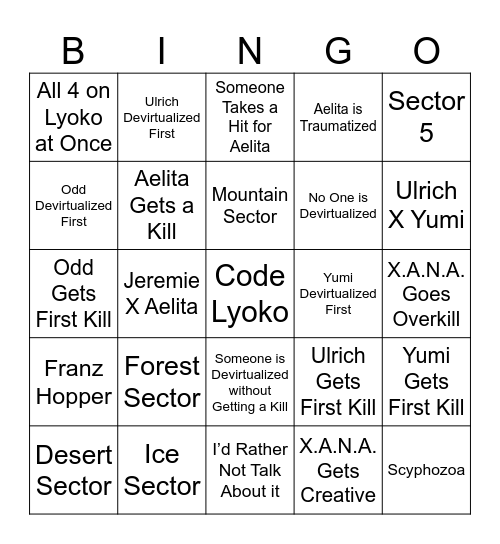 | B | I | N | G | O |
|---|---|---|---|---|
| All 4 on Lyoko at Once | Ulrich Devirtualized First | Someone Takes a Hit for Aelita | Aelita is Traumatized | Sector 5 |
| Odd Devirtualized First | Aelita Gets a Kill | Mountain Sector | No One is Devirtualized | Ulrich X Yumi |
| Odd Gets First Kill | Jeremie X Aelita | Code Lyoko | Yumi Devirtualized First | X.A.N.A. Goes Overkill |
| Franz Hopper | Forest Sector | Someone is Devirtualized without Getting a Kill | Ulrich Gets First Kill | Yumi Gets First Kill |
| Desert Sector | Ice Sector | I'd Rather Not Talk About it | X.A.N.A. Gets Creative | Scyphozoa |